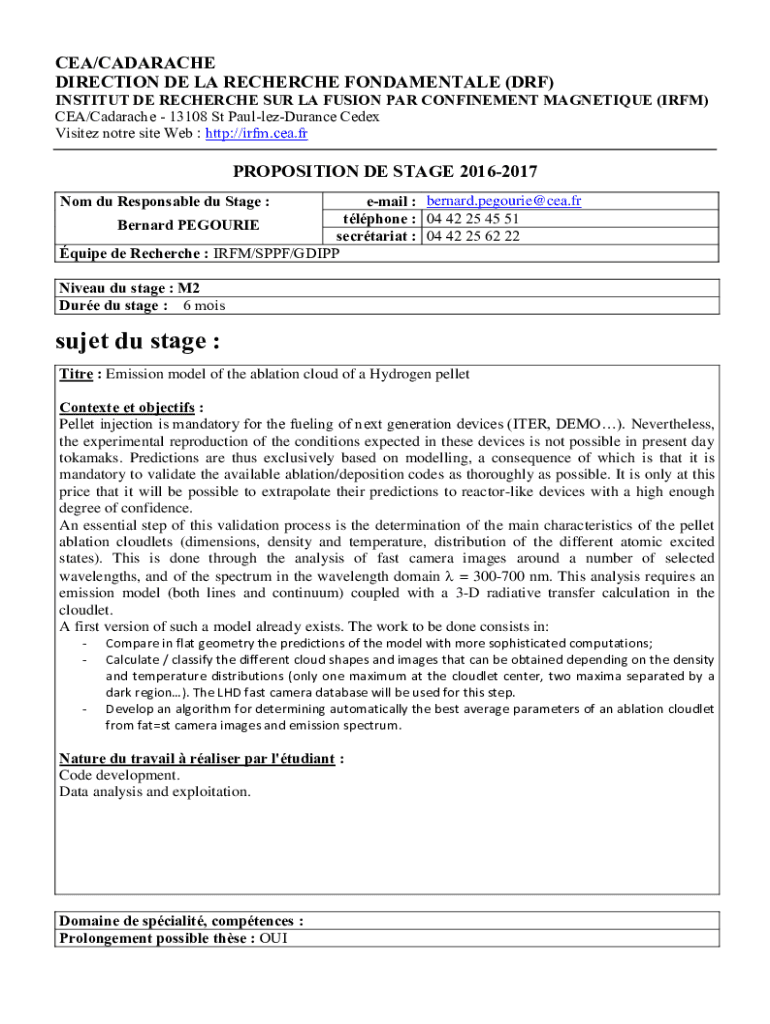 CEA/CADARACHE
DIRECTION DE LA RECHERCHE FONDAMENTALE (DRF)
INSTITUT DE RECHERCHE SUR LA FUSION PAR CONFINEMENT MAGNETIQUE (IRFM)
CEA/Cadarache - 13108 St Paul-lez-Durance Cedex
Visitez notre site Web : http://irfm.cea.fr

PROPOSITION DE STAGE 2016-2017

Nom du Responsable du Stage :
Bernard PEGOURIE
e-mail : bernard.pegourie@cea.fr
téléphone : 04 42 25 45 51
secrétariat : 04 42 25 62 22
Équipe de Recherche : IRFM/SPPF/GDIPP

Niveau du stage : M2
Durée du stage : 6 mois

sujet du stage :

Titre : Emission model of the ablation cloud of a Hydrogen pellet

Contexte et objectifs :
Pellet injection is mandatory for the fueling of next generation devices (ITER, DEMO…). Nevertheless, the experimental reproduction of the conditions expected in these devices is not possible in present day tokamaks. Predictions are thus exclusively based on modelling, a consequence of which is that it is mandatory to validate the available ablation/deposition codes as thoroughly as possible. It is only at this price that it will be possible to extrapolate their predictions to reactor-like devices with a high enough degree of confidence.
An essential step of this validation process is the determination of the main characteristics of the pellet ablation cloudlets (dimensions, density and temperature, distribution of the different atomic excited states). This is done through the analysis of fast camera images around a number of selected wavelengths, and of the spectrum in the wavelength domain $\lambda$ = 300-700 nm. This analysis requires an emission model (both lines and continuum) coupled with a 3-D radiative transfer calculation in the cloudlet.
A first version of such a model already exists. The work to be done consists in:
- Compare in flat geometry the predictions of the model with more sophisticated computations;
- Calculate / classify the different cloud shapes and images that can be obtained depending on the density and temperature distributions (only one maximum at the cloudlet center, two maxima separated by a dark region…). The LHD fast camera database will be used for this step.
- Develop an algorithm for determining automatically the best average parameters of an ablation cloudlet from fat=st camera images and emission spectrum.

Nature du travail à réaliser par l'étudiant :
Code development.
Data analysis and exploitation.

Domaine de spécialité, compétences :
Prolongement possible thèse : OUI